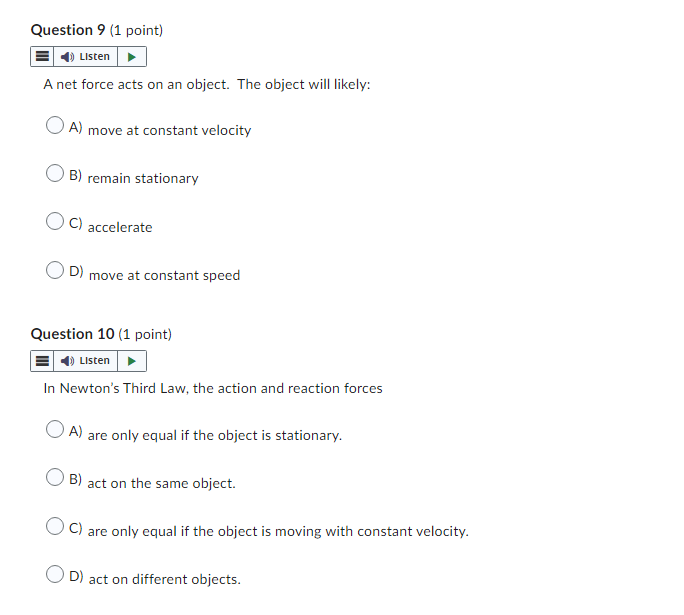 Question 9 (1 point)

Listen

A net force acts on an object. The object will likely:

A) move at constant velocity

B) remain stationary

C) accelerate

D) move at constant speed

Question 10 (1 point)

Listen

In Newton's Third Law, the action and reaction forces

A) are only equal if the object is stationary.

B) act on the same object.

C) are only equal if the object is moving with constant velocity.

D) act on different objects.